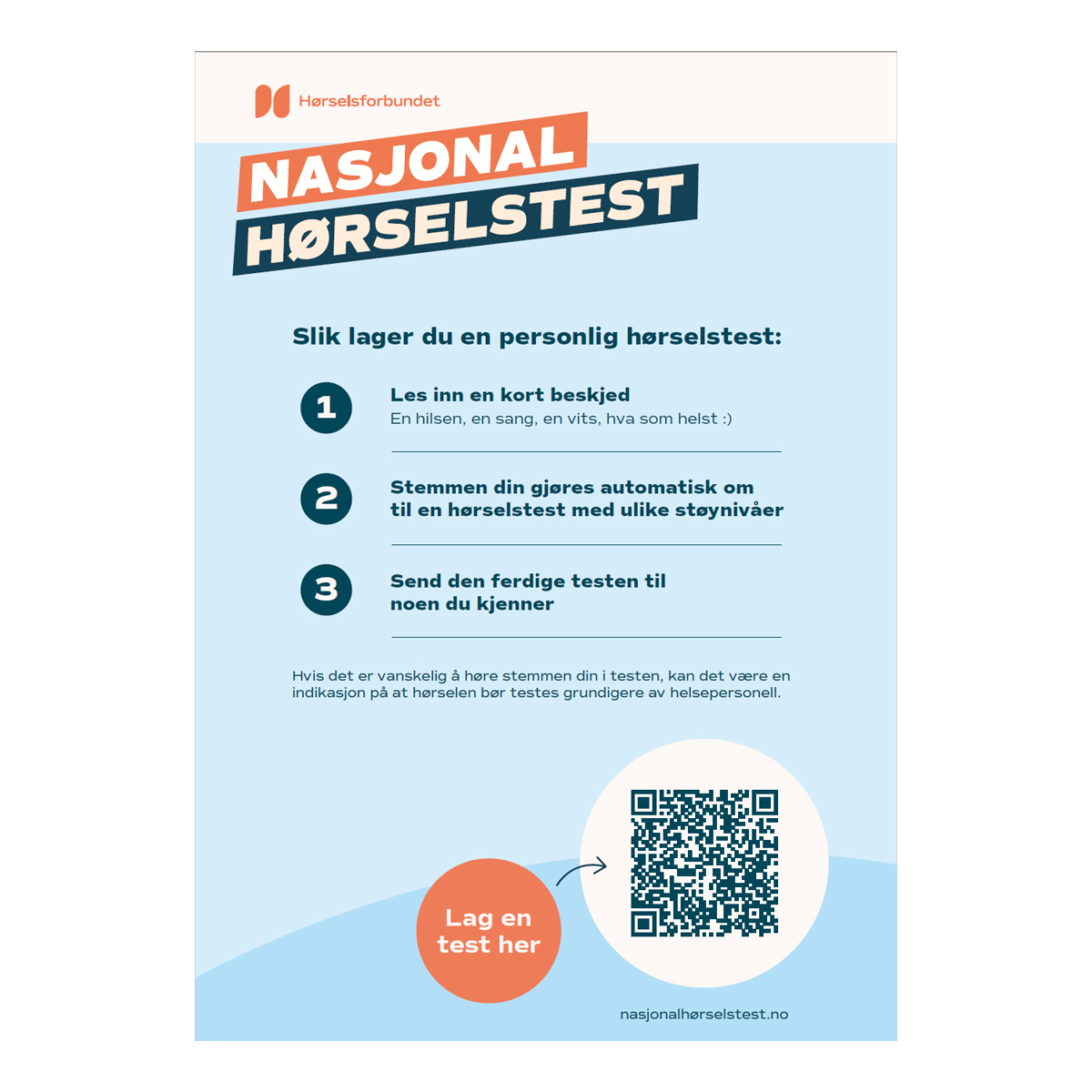 Hørselsforbundet

NASJONAL HØRSELSTEST

Slik lager du en personlig hørselstest:

1 Les inn en kort beskjed
En hilsen, en sang, en vits, hva som helst :)

2 Stemmen din gjøres automatisk om til en hørselstest med ulike støynivåer

3 Send den ferdige testen til noen du kjenner

Hvis det er vanskelig å høre stemmen din i testen, kan det være en indikasjon på at hørselen bør testes grundigere av helsepersonell.

Lag en test her

nasjonalhørselstest.no